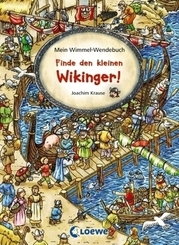 Mein Wimmel-Wendebuch

Finde den kleinen Wikinger!

Joachim Krause

Loewe